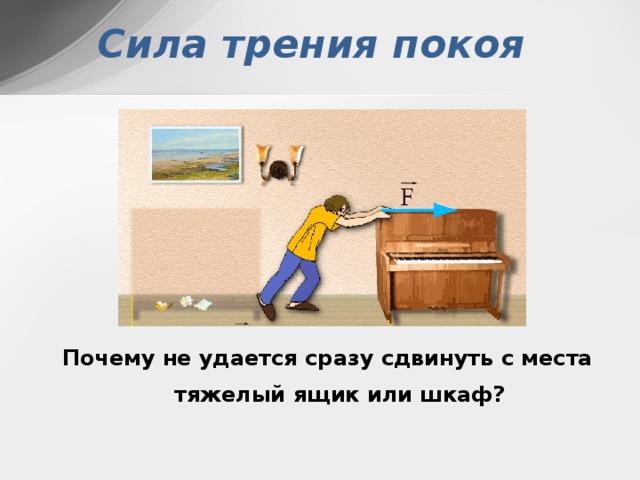 Сила трения покоя

$\vec{F}$

Почему не удается сразу сдвинуть с места тяжелый ящик или шкаф?